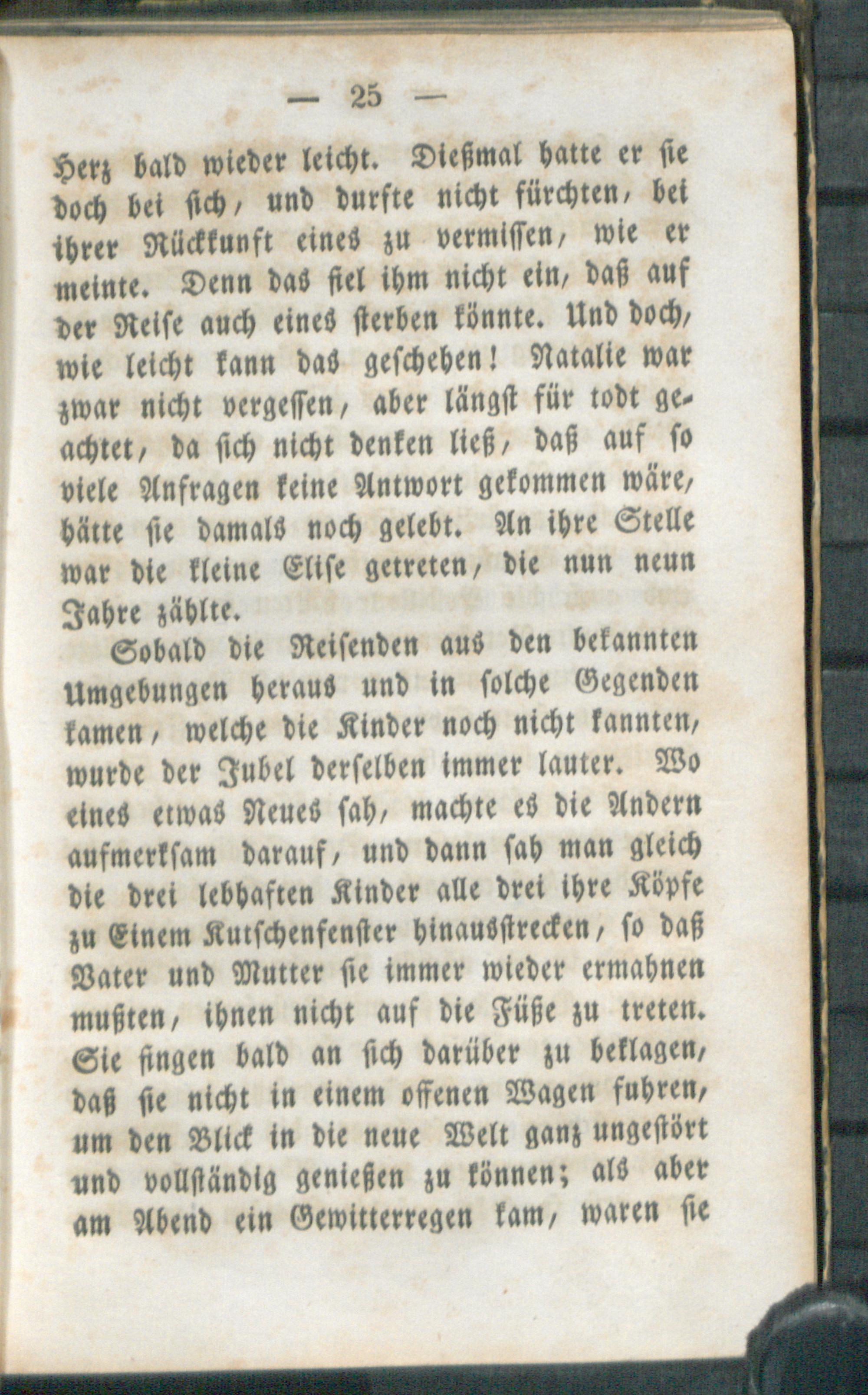 — 25 —

Herz bald wieder leicht. Dießmal hatte er sie doch bei sich, und durfte nicht fürchten, bei ihrer Rückkunft eines zu vermissen, wie er meinte. Denn das fiel ihm nicht ein, daß auf der Reise auch eines sterben könnte. Und doch, wie leicht kann das geschehen! Natalie war zwar nicht vergessen, aber längst für todt geachtet, da sich nicht denken ließ, daß auf so viele Anfragen keine Antwort gekommen wäre, hätte sie damals noch gelebt. An ihre Stelle war die kleine Elise getreten, die nun neun Jahre zählte.

Sobald die Reisenden aus den bekannten Umgebungen heraus und in solche Gegenden kamen, welche die Kinder noch nicht kannten, wurde der Jubel derselben immer lauter. Wo eines etwas Neues sah, machte es die Andern aufmerksam darauf, und dann sah man gleich die drei lebhaften Kinder alle drei ihre Köpfe zu Einem Kutschenfenster hinausstrecken, so daß Vater und Mutter sie immer wieder ermahnen mußten, ihnen nicht auf die Füße zu treten. Sie fingen bald an sich darüber zu beklagen, daß sie nicht in einem offenen Wagen fuhren, um den Blick in die neue Welt ganz ungestört und vollständig genießen zu können; als aber am Abend ein Gewitterregen kam, waren sie